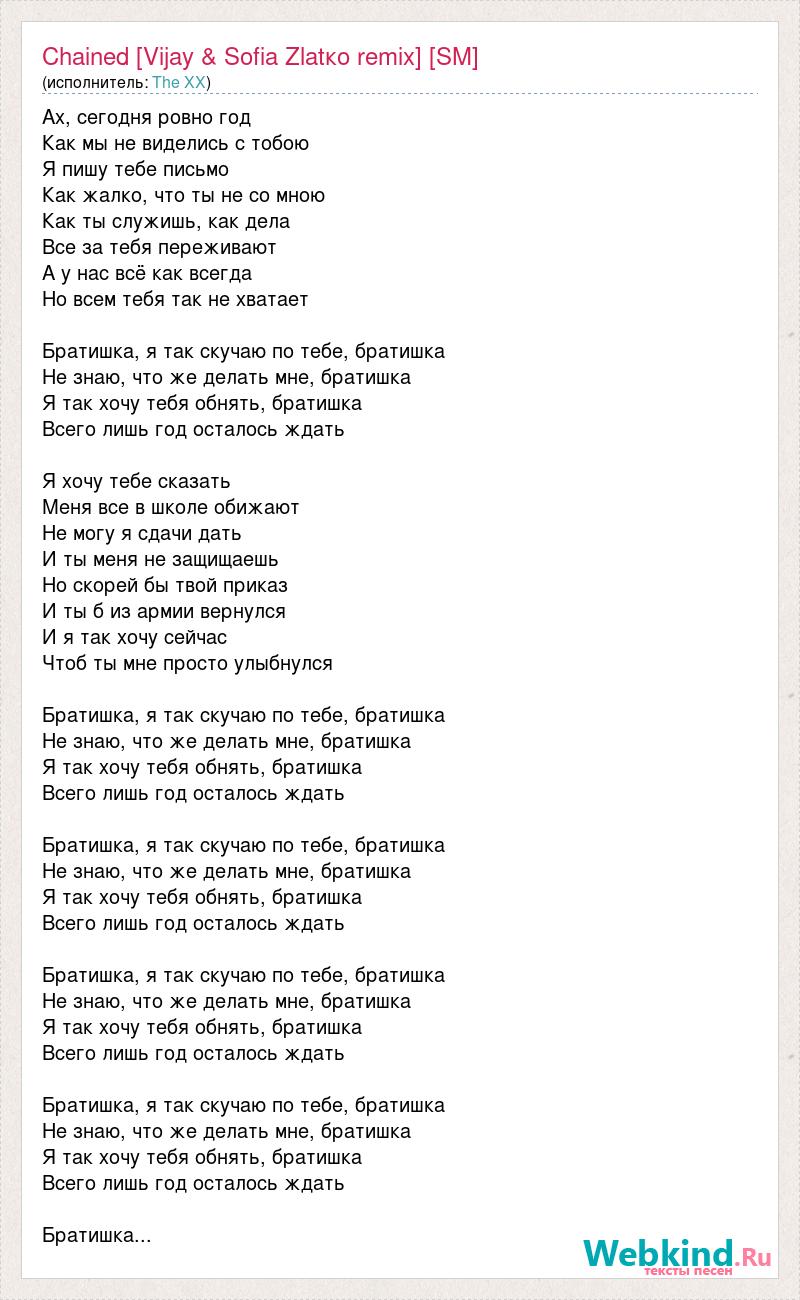 Chained [Vijay & Sofia Zlatко remix] [SM]
(исполнитель: The XX)

Ах, сегодня ровно год
Как мы не виделись с тобою
Я пишу тебе письмо
Как жалко, что ты не со мною
Как ты служишь, как дела
Все за тебя переживают
А у нас всё как всегда
Но всем тебя так не хватает

Братишка, я так скучаю по тебе, братишка
Не знаю, что же делать мне, братишка
Я так хочу тебя обнять, братишка
Всего лишь год осталось ждать

Я хочу тебе сказать
Меня все в школе обижают
Не могу я сдачи дать
И ты меня не защищаешь
Но скорей бы твой приказ
И ты б из армии вернулся
И я так хочу сейчас
Чтоб ты мне просто улыбнулся

Братишка, я так скучаю по тебе, братишка
Не знаю, что же делать мне, братишка
Я так хочу тебя обнять, братишка
Всего лишь год осталось ждать

Братишка, я так скучаю по тебе, братишка
Не знаю, что же делать мне, братишка
Я так хочу тебя обнять, братишка
Всего лишь год осталось ждать

Братишка, я так скучаю по тебе, братишка
Не знаю, что же делать мне, братишка
Я так хочу тебя обнять, братишка
Всего лишь год осталось ждать

Братишка, я так скучаю по тебе, братишка
Не знаю, что же делать мне, братишка
Я так хочу тебя обнять, братишка
Всего лишь год осталось ждать

Братишка...

Webkind.Ru
тексты песен